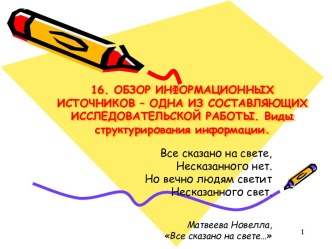 16. ОБЗОР ИНФОРМАЦИОННЫХ ИСТОЧНИКОВ – ОДНА ИЗ СОСТАВЛЯЮЩИХ ИССЛЕДОВАТЕЛЬСКОЙ РАБОТЫ. Виды структурирования информации.

Все сказано на свете,
Несказанного нет.
Но вечно людям светит
Несказанного свет.

Матвеева Новелла,
«Все сказано на свете…»

1